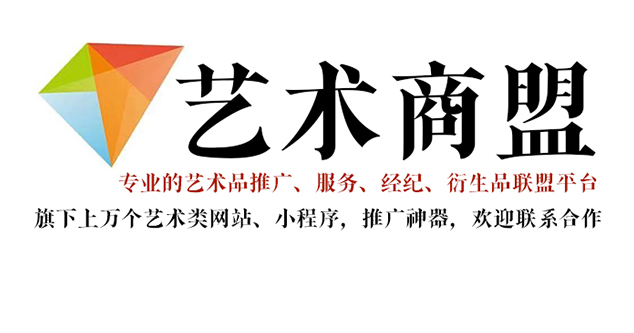 艺术商盟

专业的艺术品推广、服务、经纪、衍生品联盟平台

旗下上万个艺术类网站、小程序，推广神器，欢迎联系合作